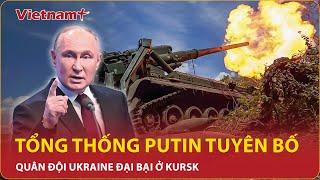 Vietnam+

TỔNG THỐNG PUTIN TUYÊN BỐ

QUÂN ĐỘI UKRAINE ĐẠI BẠI Ở KURSK